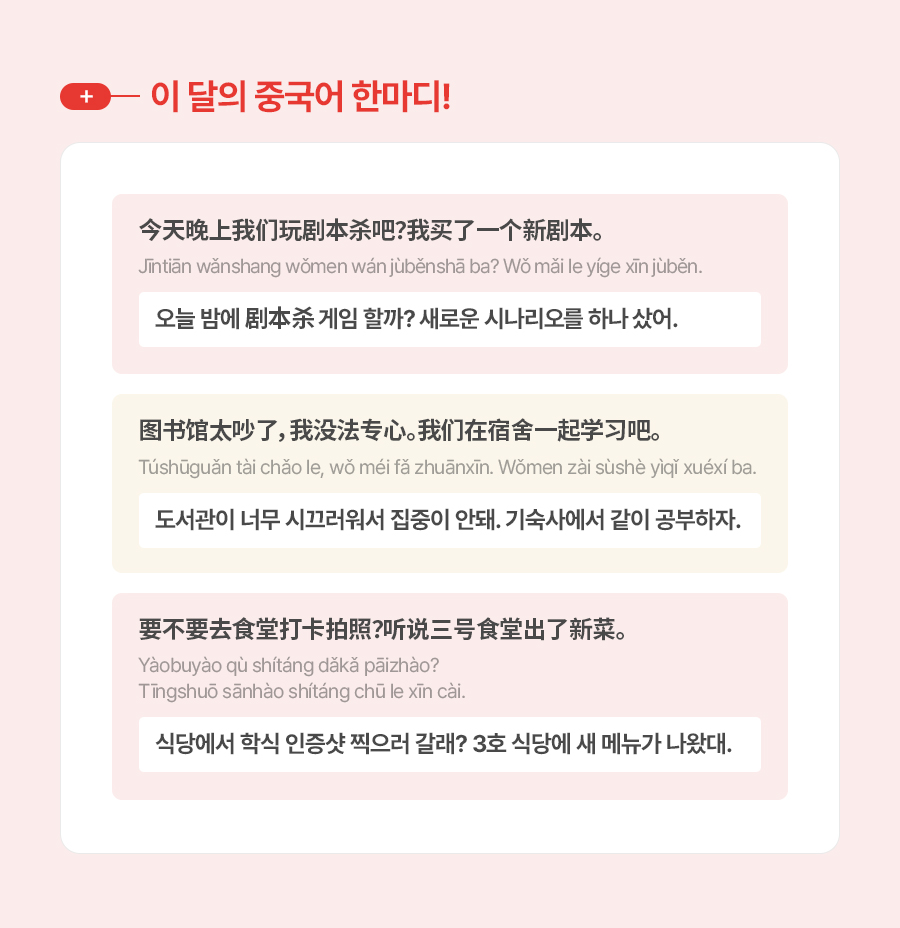 + 이 달의 중국어 한마디!

今天晚上我们玩剧本杀吧?我买了一个新剧本。
Jīntiān wǎnshang wǒmen wán jùběnshā ba? Wǒ mǎi le yíge xīn jùběn.

오늘 밤에 剧本杀 게임 할까? 새로운 시나리오를 하나 샀어.

图书馆太吵了,我没法专心。我们在宿舍一起学习吧。
Túshūguǎn tài chǎo le, wǒ méi fǎ zhuānxīn. Wǒmen zài sùshè yìqǐ xuéxí ba.

도서관이 너무 시끄러워서 집중이 안돼. 기숙사에서 같이 공부하자.

要不要去食堂打卡拍照?听说三号食堂出了新菜。
Yàobuyào qù shítáng dǎkǎ pāizhào?
Tīngshuō sānhào shítáng chū le xīn cài.

식당에서 학식 인증샷 찍으러 갈래? 3호 식당에 새 메뉴가 나왔대.